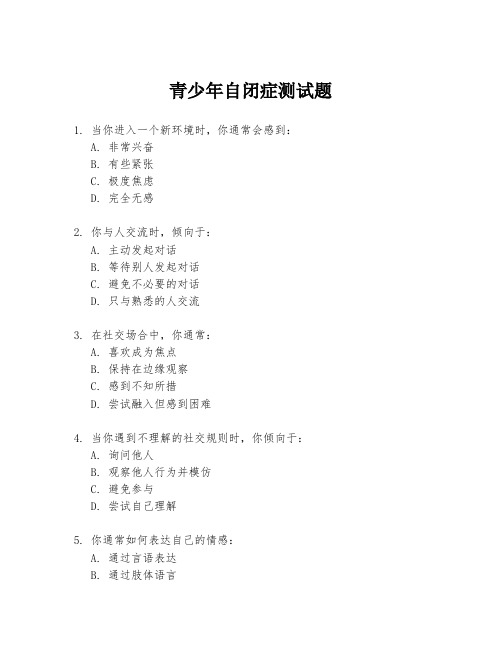 青少年自闭症测试题

1. 当你进入一个新环境时，你通常会感到：
A. 非常兴奋
B. 有些紧张
C. 极度焦虑
D. 完全无感

2. 你与人交流时，倾向于：
A. 主动发起对话
B. 等待别人发起对话
C. 避免不必要的对话
D. 只与熟悉的人交流

3. 在社交场合中，你通常：
A. 喜欢成为焦点
B. 保持在边缘观察
C. 感到不知所措
D. 尝试融入但感到困难

4. 当你遇到不理解的社交规则时，你倾向于：
A. 询问他人
B. 观察他人行为并模仿
C. 避免参与
D. 尝试自己理解

5. 你通常如何表达自己的情感：
A. 通过言语表达
B. 通过肢体语言